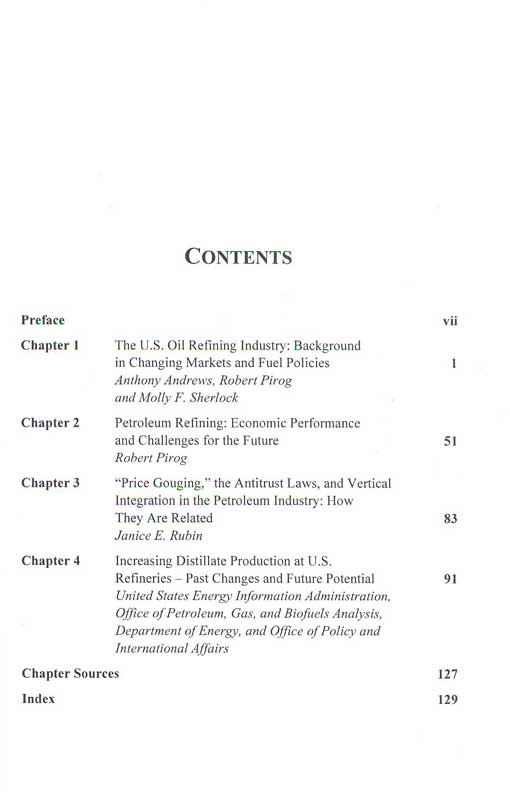 CONTENTS

| | | |
|---|---|---|
| Preface | | vii |
| Chapter 1 | The U.S. Oil Refining Industry: Background in Changing Markets and Fuel Policies *Anthony Andrews, Robert Pirog and Molly F. Sherlock* | 1 |
| Chapter 2 | Petroleum Refining: Economic Performance and Challenges for the Future *Robert Pirog* | 51 |
| Chapter 3 | "Price Gouging," the Antitrust Laws, and Vertical Integration in the Petroleum Industry: How They Are Related *Janice E. Rubin* | 83 |
| Chapter 4 | Increasing Distillate Production at U.S. Refineries – Past Changes and Future Potential *United States Energy Information Administration, Office of Petroleum, Gas, and Biofuels Analysis, Department of Energy, and Office of Policy and International Affairs* | 91 |
| Chapter Sources | | 127 |
| Index | | 129 |